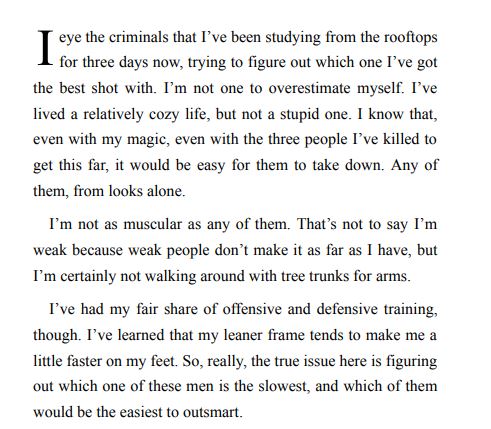 I eye the criminals that I've been studying from the rooftops for three days now, trying to figure out which one I've got the best shot with. I'm not one to overestimate myself. I've lived a relatively cozy life, but not a stupid one. I know that, even with my magic, even with the three people I've killed to get this far, it would be easy for them to take down. Any of them, from looks alone.

I'm not as muscular as any of them. That's not to say I'm weak because weak people don't make it as far as I have, but I'm certainly not walking around with tree trunks for arms.

I've had my fair share of offensive and defensive training, though. I've learned that my leaner frame tends to make me a little faster on my feet. So, really, the true issue here is figuring out which one of these men is the slowest, and which of them would be the easiest to outsmart.